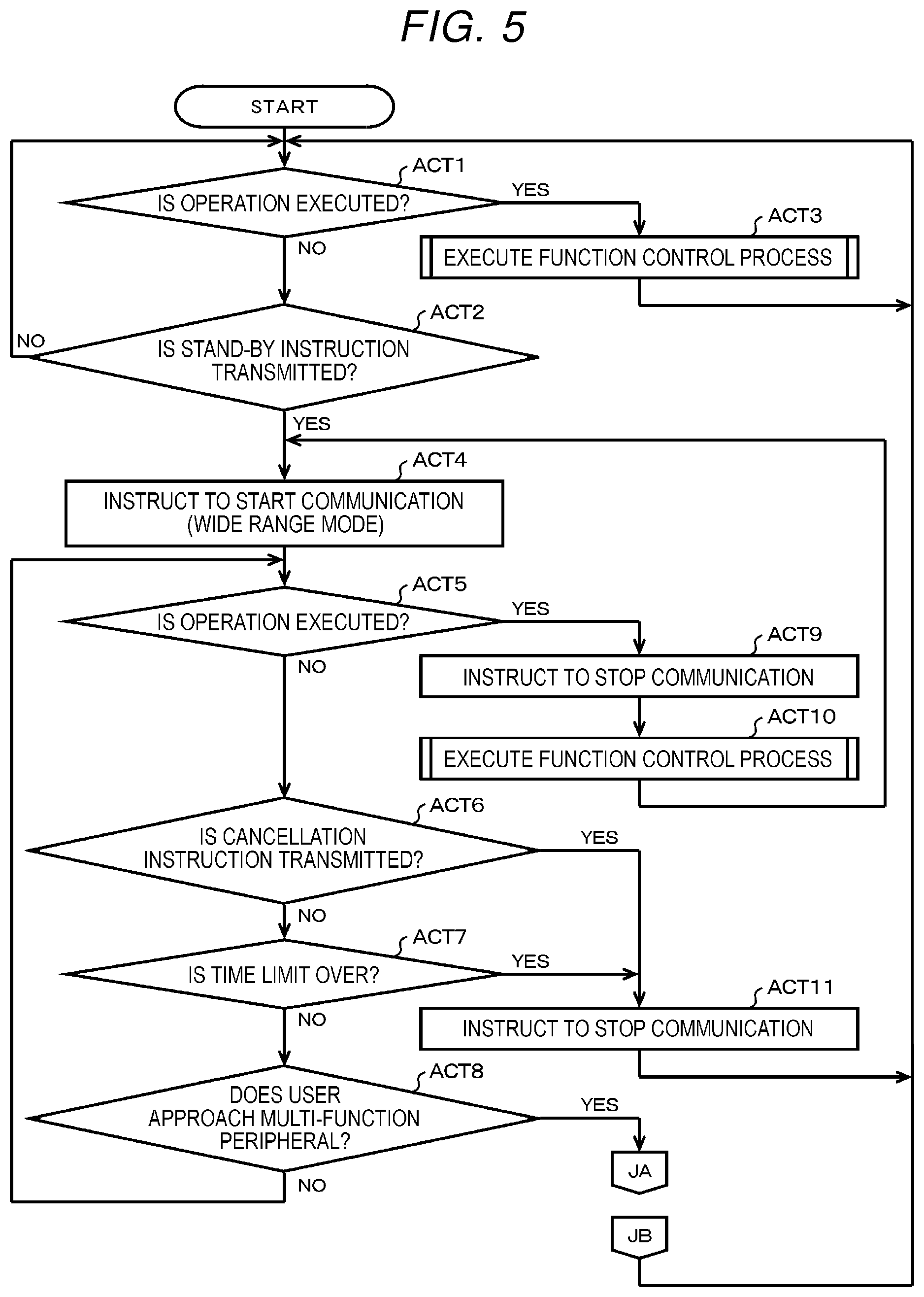 FIG. 5

START

ACT1
IS OPERATION EXECUTED?
YES
NO

ACT3
EXECUTE FUNCTION CONTROL PROCESS

ACT2
IS STAND-BY INSTRUCTION TRANSMITTED?
NO
YES

ACT4
INSTRUCT TO START COMMUNICATION (WIDE RANGE MODE)

ACT5
IS OPERATION EXECUTED?
YES
NO

ACT9
INSTRUCT TO STOP COMMUNICATION

ACT10
EXECUTE FUNCTION CONTROL PROCESS

ACT6
IS CANCELLATION INSTRUCTION TRANSMITTED?
YES
NO

ACT7
IS TIME LIMIT OVER?
YES
NO

ACT11
INSTRUCT TO STOP COMMUNICATION

ACT8
DOES USER APPROACH MULTI-FUNCTION PERIPHERAL?
YES
NO

JA

JB